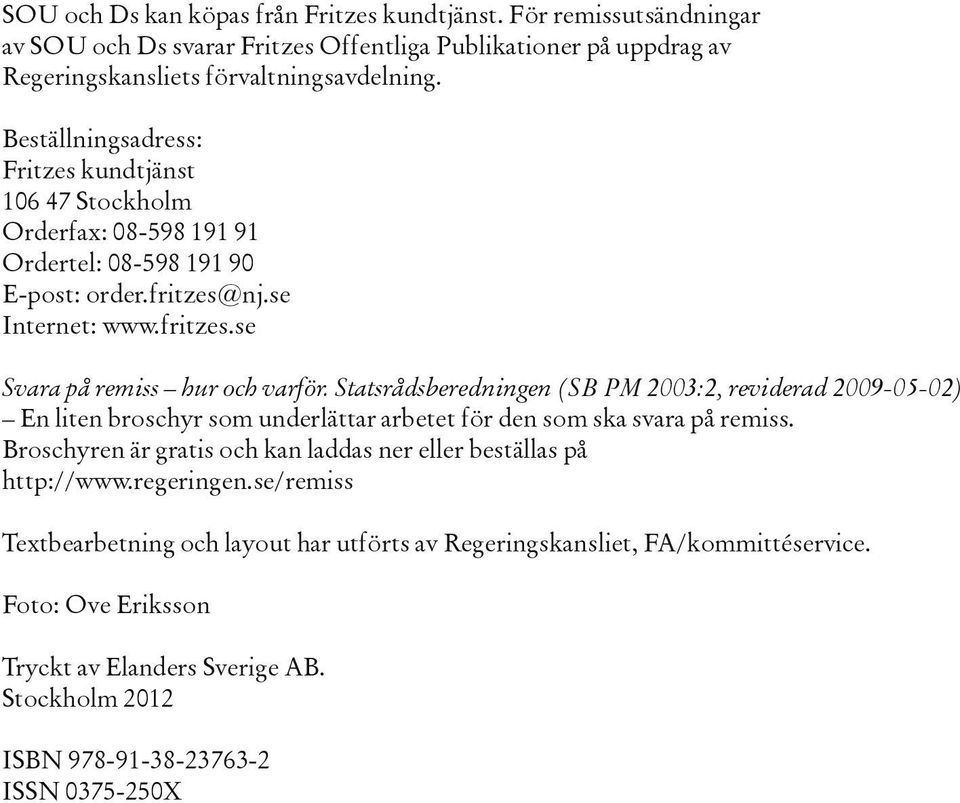 SOU och Ds kan köpas från Fritzes kundtjänst. För remissutsändningar av SOU och Ds svarar Fritzes Offentliga Publikationer på uppdrag av Regeringskansliets förvaltningsavdelning.

Beställningsadress:
Fritzes kundtjänst
106 47 Stockholm
Orderfax: 08-598 191 91
Ordertel: 08-598 191 90
E-post: order.fritzes@nj.se
Internet: www.fritzes.se

Svara på remiss – hur och varför. Statsrådsberedningen (SB PM 2003:2, reviderad 2009-05-02) – En liten broschyr som underlättar arbetet för den som ska svara på remiss. Broschyren är gratis och kan laddas ner eller beställas på http://www.regeringen.se/remiss

Textbearbetning och layout har utförts av Regeringskansliet, FA/kommittéservice.

Foto: Ove Eriksson

Tryckt av Elanders Sverige AB.
Stockholm 2012

ISBN 978-91-38-23763-2
ISSN 0375-250X